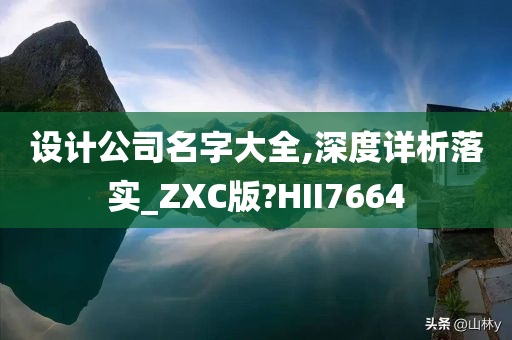 设计公司名字大全,深度详析落实_ZXC版?HII7664

头条 @山林y